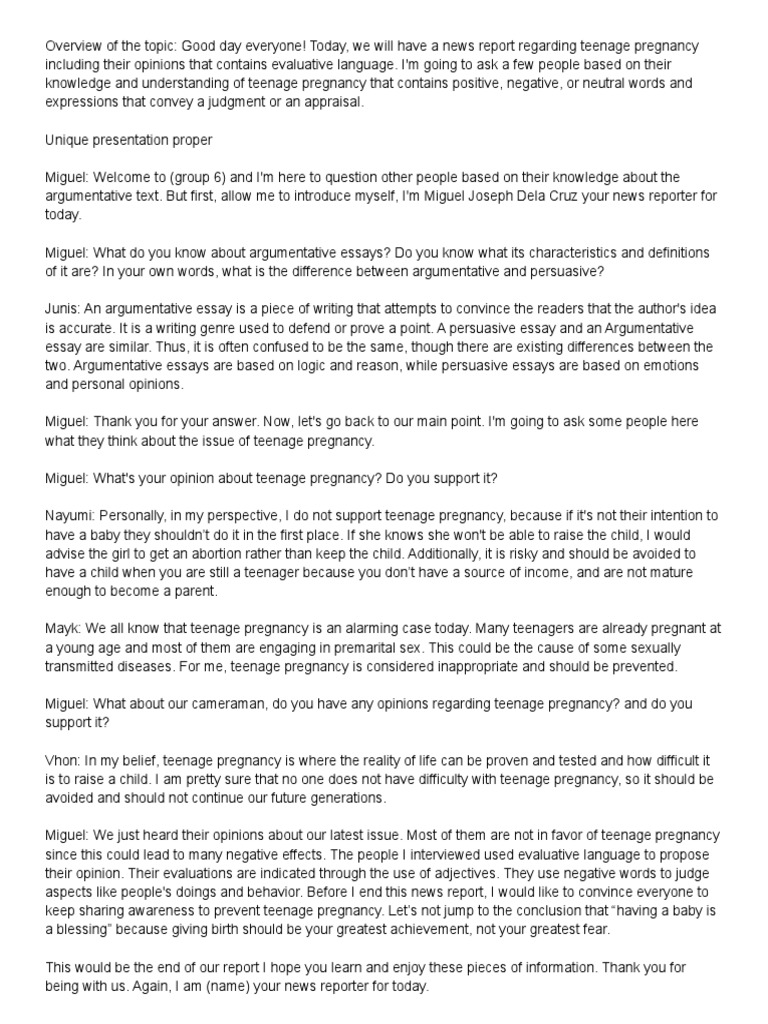 Overview of the topic: Good day everyone! Today, we will have a news report regarding teenage pregnancy including their opinions that contains evaluative language. I'm going to ask a few people based on their knowledge and understanding of teenage pregnancy that contains positive, negative, or neutral words and expressions that convey a judgment or an appraisal.

Unique presentation proper

Miguel: Welcome to (group 6) and I'm here to question other people based on their knowledge about the argumentative text. But first, allow me to introduce myself, I'm Miguel Joseph Dela Cruz your news reporter for today.

Miguel: What do you know about argumentative essays? Do you know what its characteristics and definitions of it are? In your own words, what is the difference between argumentative and persuasive?

Junis: An argumentative essay is a piece of writing that attempts to convince the readers that the author's idea is accurate. It is a writing genre used to defend or prove a point. A persuasive essay and an Argumentative essay are similar. Thus, it is often confused to be the same, though there are existing differences between the two. Argumentative essays are based on logic and reason, while persuasive essays are based on emotions and personal opinions.

Miguel: Thank you for your answer. Now, let's go back to our main point. I'm going to ask some people here what they think about the issue of teenage pregnancy.

Miguel: What's your opinion about teenage pregnancy? Do you support it?

Nayumi: Personally, in my perspective, I do not support teenage pregnancy, because if it's not their intention to have a baby they shouldn't do it in the first place. If she knows she won't be able to raise the child, I would advise the girl to get an abortion rather than keep the child. Additionally, it is risky and should be avoided to have a child when you are still a teenager because you don't have a source of income, and are not mature enough to become a parent.

Mayk: We all know that teenage pregnancy is an alarming case today. Many teenagers are already pregnant at a young age and most of them are engaging in premarital sex. This could be the cause of some sexually transmitted diseases. For me, teenage pregnancy is considered inappropriate and should be prevented.

Miguel: What about our cameraman, do you have any opinions regarding teenage pregnancy? and do you support it?

Vhon: In my belief, teenage pregnancy is where the reality of life can be proven and tested and how difficult it is to raise a child. I am pretty sure that no one does not have difficulty with teenage pregnancy, so it should be avoided and should not continue our future generations.

Miguel: We just heard their opinions about our latest issue. Most of them are not in favor of teenage pregnancy since this could lead to many negative effects. The people I interviewed used evaluative language to propose their opinion. Their evaluations are indicated through the use of adjectives. They use negative words to judge aspects like people's doings and behavior. Before I end this news report, I would like to convince everyone to keep sharing awareness to prevent teenage pregnancy. Let's not jump to the conclusion that "having a baby is a blessing" because giving birth should be your greatest achievement, not your greatest fear.

This would be the end of our report I hope you learn and enjoy these pieces of information. Thank you for being with us. Again, I am (name) your news reporter for today.